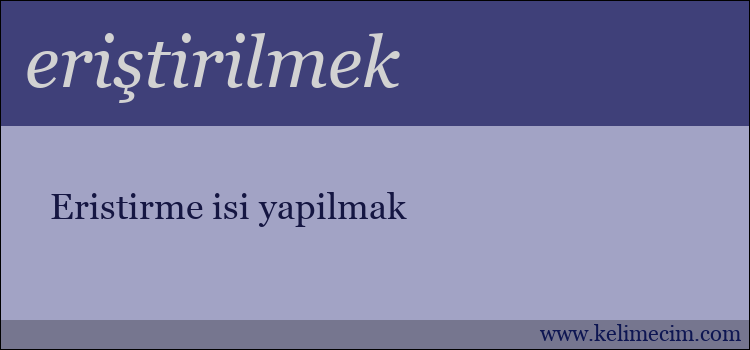 eriştirilmek

Eristirme isi yapilmak

www.kelimecim.com